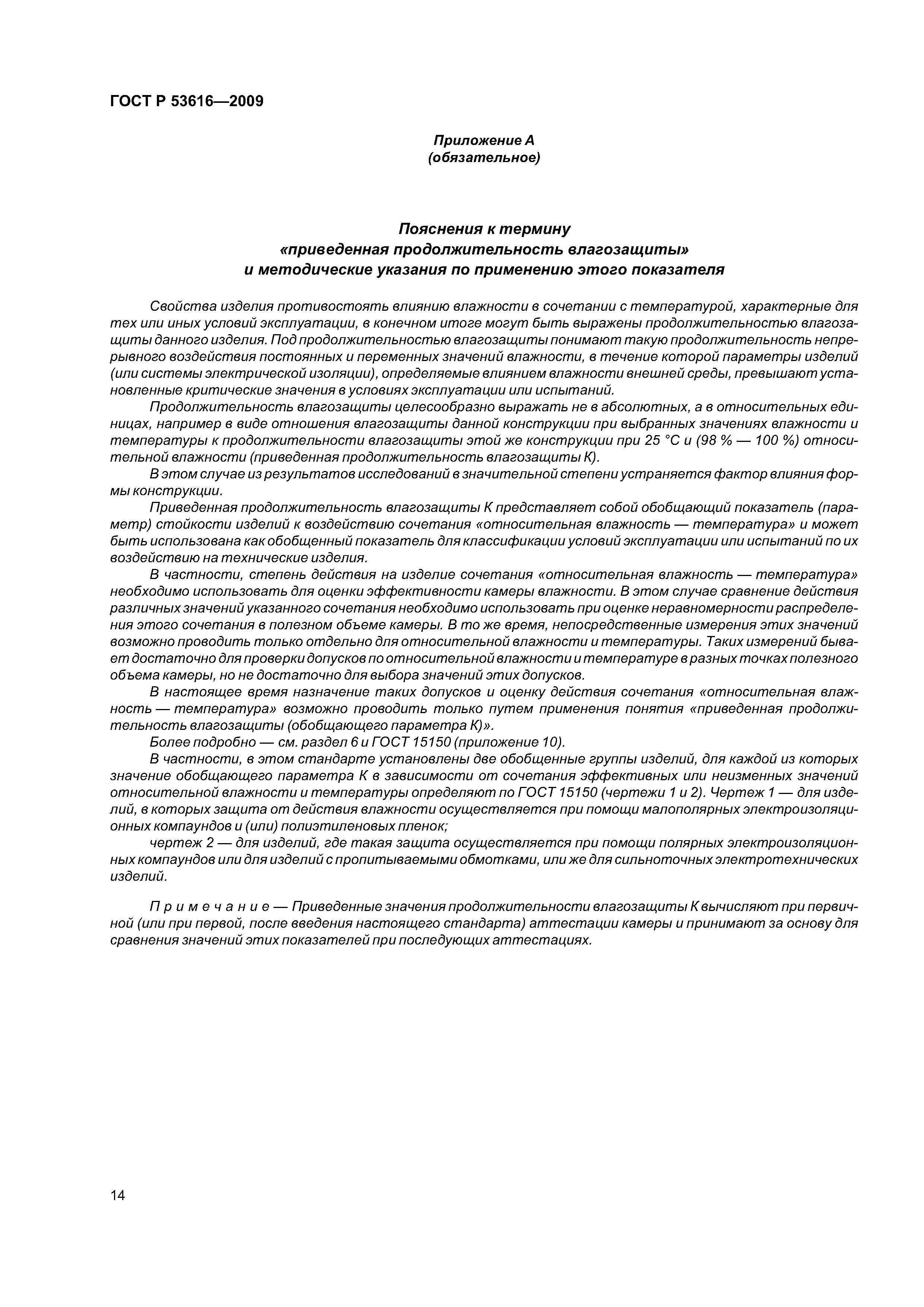 ГОСТ Р 53616—2009

Приложение А
(обязательное)

Пояснения к термину
«приведенная продолжительность влагозащиты»
и методические указания по применению этого показателя

Свойства изделия противостоять влиянию влажности в сочетании с температурой, характерные для тех или иных условий эксплуатации, в конечном итоге могут быть выражены продолжительностью влагозащиты данного изделия. Под продолжительностью влагозащиты понимают такую продолжительность непрерывного воздействия постоянных и переменных значений влажности, в течение которой параметры изделий (или системы электрической изоляции), определяемые влиянием влажности внешней среды, превышают установленные критические значения в условиях эксплуатации или испытаний.

Продолжительность влагозащиты целесообразно выражать не в абсолютных, а в относительных единицах, например в виде отношения влагозащиты данной конструкции при выбранных значениях влажности и температуры к продолжительности влагозащиты этой же конструкции при 25 °С и (98 % — 100 %) относительной влажности (приведенная продолжительность влагозащиты К).

В этом случае из результатов исследований в значительной степени устраняется фактор влияния формы конструкции.

Приведенная продолжительность влагозащиты К представляет собой обобщающий показатель (параметр) стойкости изделий к воздействию сочетания «относительная влажность — температура» и может быть использована как обобщенный показатель для классификации условий эксплуатации или испытаний по их воздействию на технические изделия.

В частности, степень действия на изделие сочетания «относительная влажность — температура» необходимо использовать для оценки эффективности камеры влажности. В этом случае сравнение действия различных значений указанного сочетания необходимо использовать при оценке неравномерности распределения этого сочетания в полезном объеме камеры. В то же время, непосредственные измерения этих значений возможно проводить только отдельно для относительной влажности и температуры. Таких измерений бывает достаточно для проверки допусков по относительной влажности и температуре в разных точках полезного объема камеры, но не достаточно для выбора значений этих допусков.

В настоящее время назначение таких допусков и оценку действия сочетания «относительная влажность — температура» возможно проводить только путем применения понятия «приведенная продолжительность влагозащиты (обобщающего параметра К)».

Более подробно — см. раздел 6 и ГОСТ 15150 (приложение 10).

В частности, в этом стандарте установлены две обобщенные группы изделий, для каждой из которых значение обобщающего параметра К в зависимости от сочетания эффективных или неизменных значений относительной влажности и температуры определяют по ГОСТ 15150 (чертежи 1 и 2). Чертеж 1 — для изделий, в которых защита от действия влажности осуществляется при помощи малополярных электроизоляционных компаундов и (или) полиэтиленовых пленок;

чертеж 2 — для изделий, где такая защита осуществляется при помощи полярных электроизоляционных компаундов или для изделий с пропитываемыми обмотками, или же для сильноточных электротехнических изделий.

Примечание — Приведенные значения продолжительности влагозащиты К вычисляют при первичной (или при первой, после введения настоящего стандарта) аттестации камеры и принимают за основу для сравнения значений этих показателей при последующих аттестациях.

14